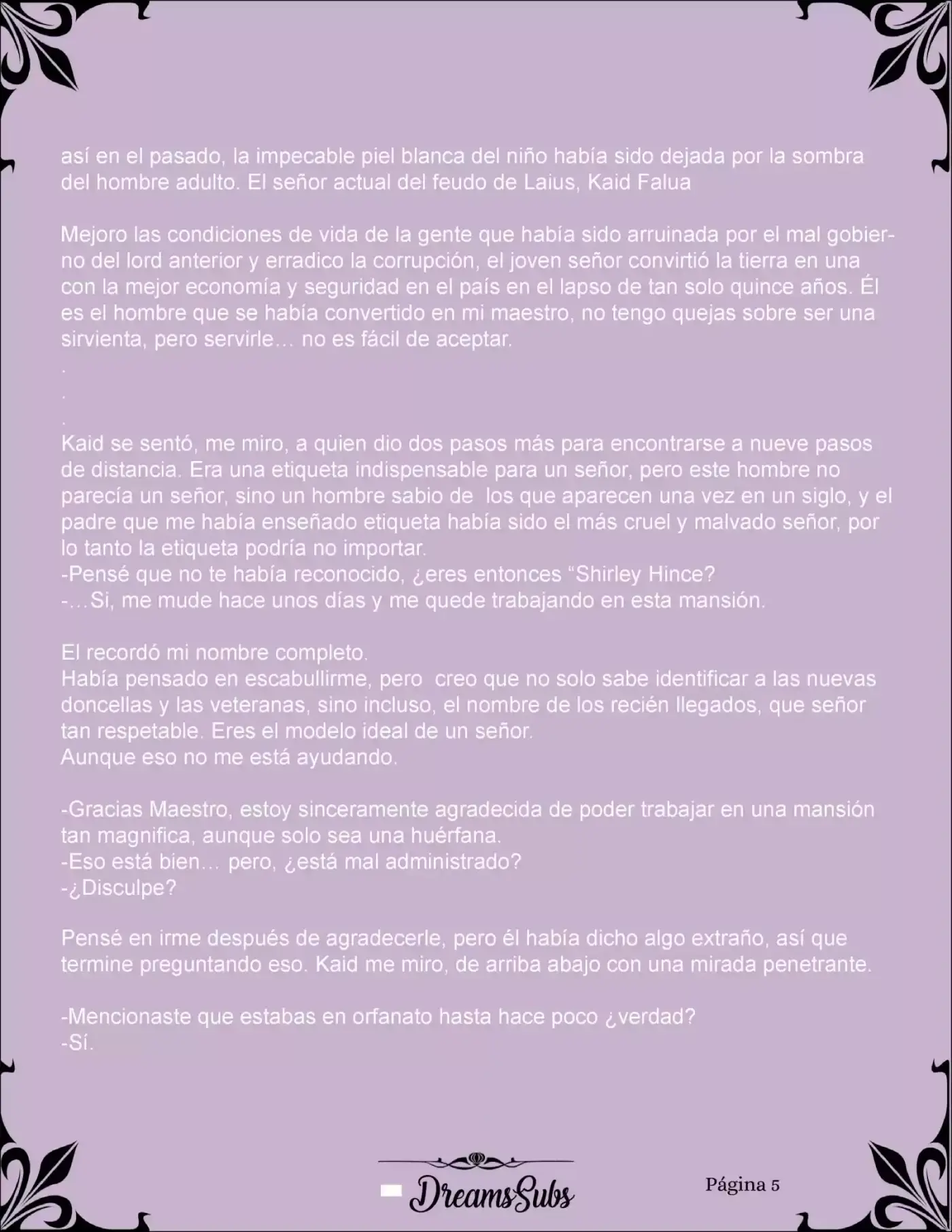 así en el pasado, la impecable piel blanca del niño había sido dejada por la sombra del hombre adulto. El señor actual del feudo de Laius, Kaid Falua

Mejoro las condiciones de vida de la gente que había sido arruinada por el mal gobierno del lord anterior y erradico la corrupción, el joven señor convirtió la tierra en una con la mejor economía y seguridad en el país en el lapso de tan solo quince años. Él es el hombre que se había convertido en mi maestro, no tengo quejas sobre ser una sirvienta, pero servirle… no es fácil de aceptar.
.
.
.
Kaid se sentó, me miro, a quien dio dos pasos más para encontrarse a nueve pasos de distancia. Era una etiqueta indispensable para un señor, pero este hombre no parecía un señor, sino un hombre sabio de los que aparecen una vez en un siglo, y el padre que me había enseñado etiqueta había sido el más cruel y malvado señor, por lo tanto la etiqueta podría no importar.
-Pensé que no te había reconocido, ¿eres entonces "Shirley Hince?
-…Si, me mude hace unos días y me quede trabajando en esta mansión.

El recordó mi nombre completo.
Había pensado en escabullirme, pero creo que no solo sabe identificar a las nuevas doncellas y las veteranas, sino incluso, el nombre de los recién llegados, que señor tan respetable. Eres el modelo ideal de un señor.
Aunque eso no me está ayudando.

-Gracias Maestro, estoy sinceramente agradecida de poder trabajar en una mansión tan magnifica, aunque solo sea una huérfana.
-Eso está bien… pero, ¿está mal administrado?
-¿Disculpe?

Pensé en irme después de agradecerle, pero él había dicho algo extraño, así que termine preguntando eso. Kaid me miro, de arriba abajo con una mirada penetrante.

-Mencionaste que estabas en orfanato hasta hace poco ¿verdad?
-Sí.

DreamsSubs

Página 5